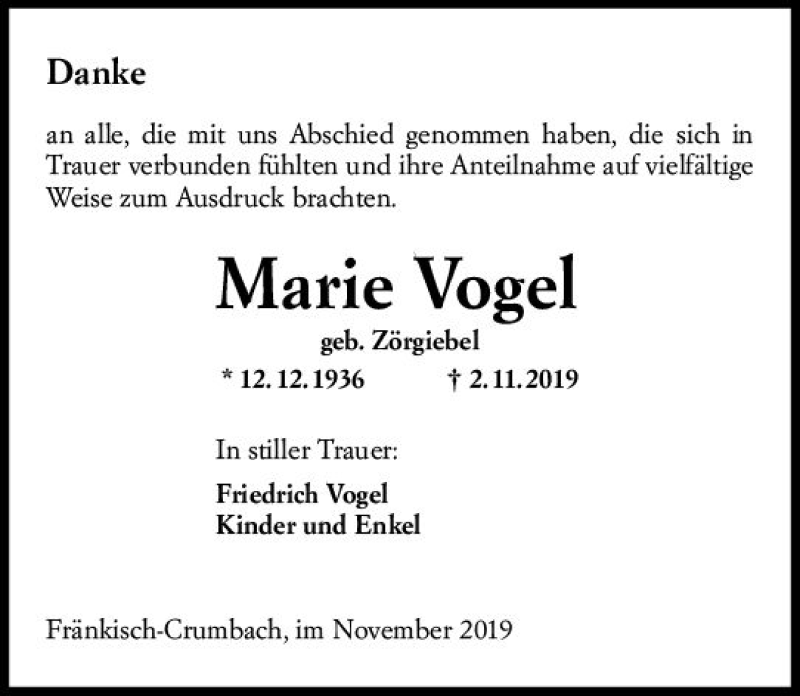 Danke

an alle, die mit uns Abschied genommen haben, die sich in Trauer verbunden fühlten und ihre Anteilnahme auf vielfältige Weise zum Ausdruck brachten.

Marie Vogel

geb. Zörgiebel

* 12. 12. 1936 † 2. 11. 2019

In stiller Trauer:

Friedrich Vogel
Kinder und Enkel

Fränkisch-Crumbach, im November 2019